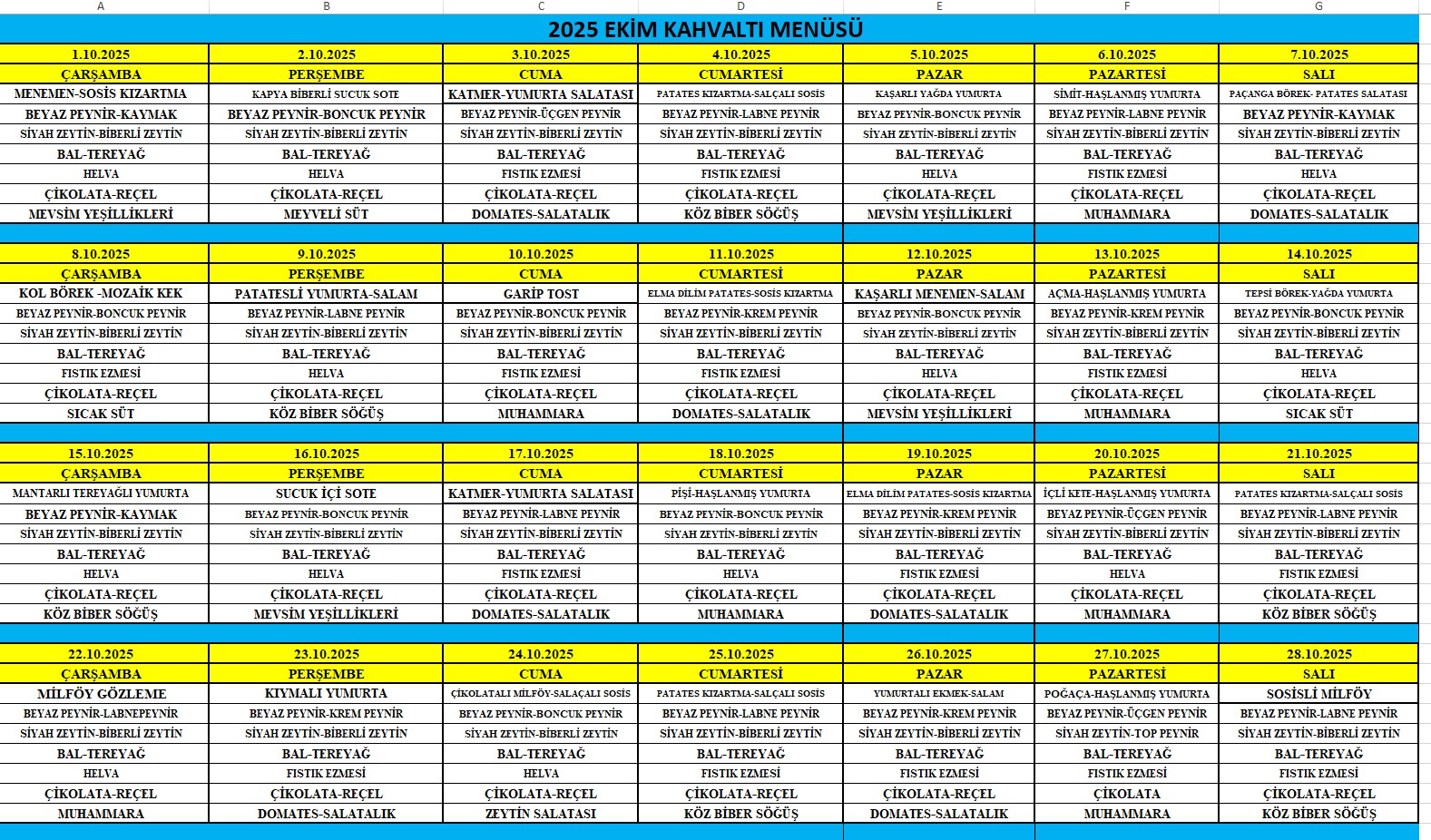 | A | B | C | D | E | F | G |
|---|---|---|---|---|---|---|
| 2025 EKİM KAHVALTI MENÜSÜ | | | | | | |
| 1.10.2025 | 2.10.2025 | 3.10.2025 | 4.10.2025 | 5.10.2025 | 6.10.2025 | 7.10.2025 |
| ÇARŞAMBA | PERŞEMBE | CUMA | CUMARTESİ | PAZAR | PAZARTESİ | SALI |
| MENEMEN-SOSİS KIZARTMA | KAPYA BİBERLİ SUCUK SOTE | KATMER-YUMURTA SALATASI | PATATES KIZARTMA-SALÇALI SOSİS | KAŞARLI YAĞDA YUMURTA | SİMİT-HAŞLANMIŞ YUMURTA | PAÇANGA BÖREK- PATATES SALATASI |
| BEYAZ PEYNİR-KAYMAK | BEYAZ PEYNİR-BONCUK PEYNİR | BEYAZ PEYNİR-ÜÇGEN PEYNİR | BEYAZ PEYNİR-LABNE PEYNİR | BEYAZ PEYNİR-BONCUK PEYNİR | BEYAZ PEYNİR-LABNE PEYNİR | BEYAZ PEYNİR-KAYMAK |
| SİYAH ZEYTİN-BİBERLİ ZEYTİN | SİYAH ZEYTİN-BİBERLİ ZEYTİN | SİYAH ZEYTİN-BİBERLİ ZEYTİN | SİYAH ZEYTİN-BİBERLİ ZEYTİN | SİYAH ZEYTİN-BİBERLİ ZEYTİN | SİYAH ZEYTİN-BİBERLİ ZEYTİN | SİYAH ZEYTİN-BİBERLİ ZEYTİN |
| BAL-TEREYAĞ | BAL-TEREYAĞ | BAL-TEREYAĞ | BAL-TEREYAĞ | BAL-TEREYAĞ | BAL-TEREYAĞ | BAL-TEREYAĞ |
| HELVA | HELVA | FISTIK EZMESİ | FISTIK EZMESİ | HELVA | FISTIK EZMESİ | HELVA |
| ÇİKOLATA-REÇEL | ÇİKOLATA-REÇEL | ÇİKOLATA-REÇEL | ÇİKOLATA-REÇEL | ÇİKOLATA-REÇEL | ÇİKOLATA-REÇEL | ÇİKOLATA-REÇEL |
| MEVSİM YEŞİLLİKLERİ | MEYVELİ SÜT | DOMATES-SALATALIK | KÖZ BİBER SÖĞÜŞ | MEVSİM YEŞİLLİKLERİ | MUHAMMARA | DOMATES-SALATALIK |
| 8.10.2025 | 9.10.2025 | 10.10.2025 | 11.10.2025 | 12.10.2025 | 13.10.2025 | 14.10.2025 |
| ÇARŞAMBA | PERŞEMBE | CUMA | CUMARTESİ | PAZAR | PAZARTESİ | SALI |
| KOL BÖREK -MOZAİK KEK | PATATESLİ YUMURTA-SALAM | GARİP TOST | ELMA DİLİM PATATES-SOSİS KIZARTMA | KAŞARLI MENEMEN-SALAM | AÇMA-HAŞLANMIŞ YUMURTA | TEPSİ BÖREK-YAĞDA YUMURTA |
| BEYAZ PEYNİR-BONCUK PEYNİR | BEYAZ PEYNİR-LABNE PEYNİR | BEYAZ PEYNİR-BONCUK PEYNİR | BEYAZ PEYNİR-KREM PEYNİR | BEYAZ PEYNİR-BONCUK PEYNİR | BEYAZ PEYNİR-KREM PEYNİR | BEYAZ PEYNİR-BONCUK PEYNİR |
| SİYAH ZEYTİN-BİBERLİ ZEYTİN | SİYAH ZEYTİN-BİBERLİ ZEYTİN | SİYAH ZEYTİN-BİBERLİ ZEYTİN | SİYAH ZEYTİN-BİBERLİ ZEYTİN | SİYAH ZEYTİN-BİBERLİ ZEYTİN | SİYAH ZEYTİN-BİBERLİ ZEYTİN | SİYAH ZEYTİN-BİBERLİ ZEYTİN |
| BAL-TEREYAĞ | BAL-TEREYAĞ | BAL-TEREYAĞ | BAL-TEREYAĞ | BAL-TEREYAĞ | BAL-TEREYAĞ | BAL-TEREYAĞ |
| FISTIK EZMESİ | HELVA | FISTIK EZMESİ | FISTIK EZMESİ | HELVA | FISTIK EZMESİ | HELVA |
| ÇİKOLATA-REÇEL | ÇİKOLATA-REÇEL | ÇİKOLATA-REÇEL | ÇİKOLATA-REÇEL | ÇİKOLATA-REÇEL | ÇİKOLATA-REÇEL | ÇİKOLATA-REÇEL |
| SICAK SÜT | KÖZ BİBER SÖĞÜŞ | MUHAMMARA | DOMATES-SALATALIK | MEVSİM YEŞİLLİKLERİ | MUHAMMARA | SICAK SÜT |
| 15.10.2025 | 16.10.2025 | 17.10.2025 | 18.10.2025 | 19.10.2025 | 20.10.2025 | 21.10.2025 |
| ÇARŞAMBA | PERŞEMBE | CUMA | CUMARTESİ | PAZAR | PAZARTESİ | SALI |
| MANTARLI TEREYAĞLI YUMURTA | SUCUK İÇİ SOTE | KATMER-YUMURTA SALATASI | PİŞİ-HAŞLANMIŞ YUMURTA | ELMA DİLİM PATATES-SOSİS KIZARTMA | İÇLİ KETE-HAŞLANMIŞ YUMURTA | PATATES KIZARTMA-SALÇALI SOSİS |
| BEYAZ PEYNİR-KAYMAK | BEYAZ PEYNİR-BONCUK PEYNİR | BEYAZ PEYNİR-LABNE PEYNİR | BEYAZ PEYNİR-BONCUK PEYNİR | BEYAZ PEYNİR-KREM PEYNİR | BEYAZ PEYNİR-ÜÇGEN PEYNİR | BEYAZ PEYNİR-LABNE PEYNİR |
| SİYAH ZEYTİN-BİBERLİ ZEYTİN | SİYAH ZEYTİN-BİBERLİ ZEYTİN | SİYAH ZEYTİN-BİBERLİ ZEYTİN | SİYAH ZEYTİN-BİBERLİ ZEYTİN | SİYAH ZEYTİN-BİBERLİ ZEYTİN | SİYAH ZEYTİN-BİBERLİ ZEYTİN | SİYAH ZEYTİN-BİBERLİ ZEYTİN |
| BAL-TEREYAĞ | BAL-TEREYAĞ | BAL-TEREYAĞ | BAL-TEREYAĞ | BAL-TEREYAĞ | BAL-TEREYAĞ | BAL-TEREYAĞ |
| HELVA | HELVA | FISTIK EZMESİ | HELVA | FISTIK EZMESİ | HELVA | FISTIK EZMESİ |
| ÇİKOLATA-REÇEL | ÇİKOLATA-REÇEL | ÇİKOLATA-REÇEL | ÇİKOLATA-REÇEL | ÇİKOLATA-REÇEL | ÇİKOLATA-REÇEL | ÇİKOLATA-REÇEL |
| KÖZ BİBER SÖĞÜŞ | MEVSİM YEŞİLLİKLERİ | DOMATES-SALATALIK | MUHAMMARA | DOMATES-SALATALIK | MUHAMMARA | KÖZ BİBER SÖĞÜŞ |
| 22.10.2025 | 23.10.2025 | 24.10.2025 | 25.10.2025 | 26.10.2025 | 27.10.2025 | 28.10.2025 |
| ÇARŞAMBA | PERŞEMBE | CUMA | CUMARTESİ | PAZAR | PAZARTESİ | SALI |
| MİLFÖY GÖZLEME | KIYMALI YUMURTA | ÇİKOLATALI MİLFÖY-SALAÇALI SOSİS | PATATES KIZARTMA-SALÇALI SOSİS | YUMURTALI EKMEK-SALAM | POĞAÇA-HAŞLANMIŞ YUMURTA | SOSİSLİ MİLFÖY |
| BEYAZ PEYNİR-LABNEPEYNİR | BEYAZ PEYNİR-KREM PEYNİR | BEYAZ PEYNİR-BONCUK PEYNİR | BEYAZ PEYNİR-LABNE PEYNİR | BEYAZ PEYNİR-KREM PEYNİR | BEYAZ PEYNİR-ÜÇGEN PEYNİR | BEYAZ PEYNİR-LABNE PEYNİR |
| SİYAH ZEYTİN-BİBERLİ ZEYTİN | SİYAH ZEYTİN-BİBERLİ ZEYTİN | SİYAH ZEYTİN-BİBERLİ ZEYTİN | SİYAH ZEYTİN-BİBERLİ ZEYTİN | SİYAH ZEYTİN-BİBERLİ ZEYTİN | SİYAH ZEYTİN-TOP PEYNİR | SİYAH ZEYTİN-BİBERLİ ZEYTİN |
| BAL-TEREYAĞ | BAL-TEREYAĞ | BAL-TEREYAĞ | BAL-TEREYAĞ | BAL-TEREYAĞ | BAL-TEREYAĞ | BAL-TEREYAĞ |
| HELVA | FISTIK EZMESİ | HELVA | FISTIK EZMESİ | FISTIK EZMESİ | FISTIK EZMESİ | FISTIK EZMESİ |
| ÇİKOLATA-REÇEL | ÇİKOLATA-REÇEL | ÇİKOLATA-REÇEL | ÇİKOLATA-REÇEL | ÇİKOLATA-REÇEL | ÇİKOLATA | ÇİKOLATA-REÇEL |
| MUHAMMARA | DOMATES-SALATALIK | ZEYTİN SALATASI | KÖZ BİBER SÖĞÜŞ | DOMATES-SALATALIK | MUHAMMARA | KÖZ BİBER SÖĞÜŞ |